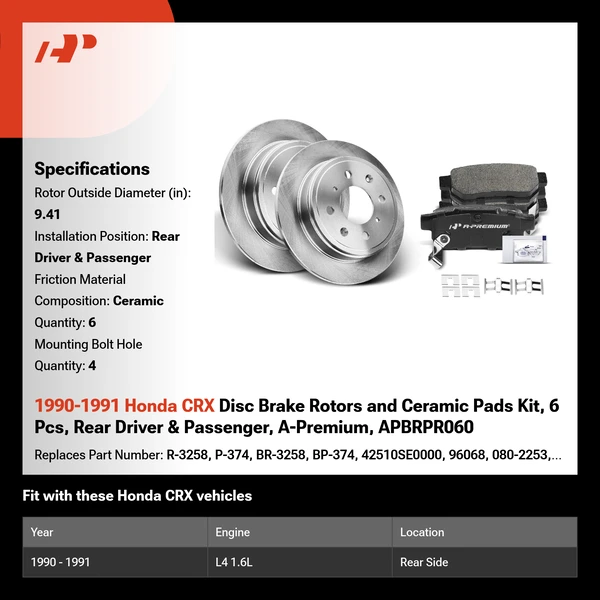 Specifications
Rotor Outside Diameter (in): 9.41
Installation Position: Rear Driver & Passenger
Friction Material Composition: Ceramic
Quantity: 6
Mounting Bolt Hole Quantity: 4

A-PREMIUM

1990-1991 Honda CRX Disc Brake Rotors and Ceramic Pads Kit, 6 Pcs, Rear Driver & Passenger, A-Premium, APBRPR060

Replaces Part Number: R-3258, P-374, BR-3258, BP-374, 42510SE0000, 96068, 080-2253,...

Fit with these Honda CRX vehicles

| Year | Engine | Location |
|---|---|---|
| 1990 - 1991 | L4 1.6L | Rear Side |